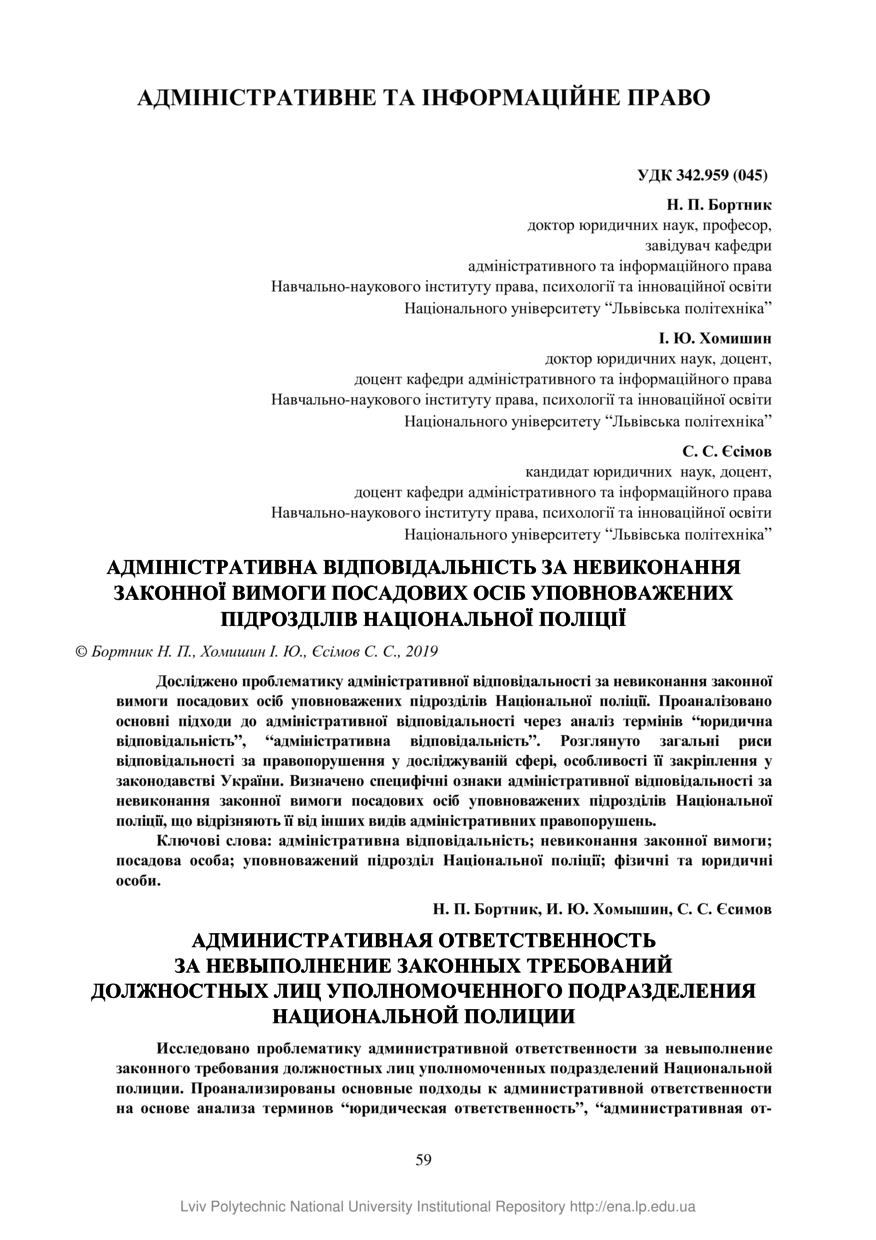 АДМІНІСТРАТИВНЕ ТА ІНФОРМАЦІЙНЕ ПРАВО

УДК 342.959 (045)

Н. П. Бортник
доктор юридичних наук, професор,
завідувач кафедри
адміністративного та інформаційного права
Навчально-наукового інституту права, психології та інноваційної освіти
Національного університету “Львівська політехніка”

І. Ю. Хомишин
доктор юридичних наук, доцент,
доцент кафедри адміністративного та інформаційного права
Навчально-наукового інституту права, психології та інноваційної освіти
Національного університету “Львівська політехніка”

С. С. Єсімов
кандидат юридичних наук, доцент,
доцент кафедри адміністративного та інформаційного права
Навчально-наукового інституту права, психології та інноваційної освіти
Національного університету “Львівська політехніка”

АДМІНІСТРАТИВНА ВІДПОВІДАЛЬНІСТЬ ЗА НЕВИКОНАННЯ ЗАКОННОЇ ВИМОГИ ПОСАДОВИХ ОСІБ УПОВНОВАЖЕНИХ ПІДРОЗДІЛІВ НАЦІОНАЛЬНОЇ ПОЛІЦІЇ

© Бортник Н. П., Хомишин І. Ю., Єсімов С. С., 2019

Досліджено проблематику адміністративної відповідальності за невиконання законної вимоги посадових осіб уповноважених підрозділів Національної поліції. Проаналізовано основні підходи до адміністративної відповідальності через аналіз термінів “юридична відповідальність”, “адміністративна відповідальність”. Розглянуто загальні риси відповідальності за правопорушення у досліджуваній сфері, особливості її закріплення у законодавстві України. Визначено специфічні ознаки адміністративної відповідальності за невиконання законної вимоги посадових осіб уповноважених підрозділів Національної поліції, що відрізняють її від інших видів адміністративних правопорушень.

Ключові слова: адміністративна відповідальність; невиконання законної вимоги; посадова особа; уповноважений підрозділ Національної поліції; фізичні та юридичні особи.

Н. П. Бортник, И. Ю. Хомышин, С. С. Єсимов

АДМИНИСТРАТИВНАЯ ОТВЕТСТВЕННОСТЬ ЗА НЕВЫПОЛНЕНИЕ ЗАКОННЫХ ТРЕБОВАНИЙ ДОЛЖНОСТНЫХ ЛИЦ УПОЛНОМОЧЕННОГО ПОДРАЗДЕЛЕНИЯ НАЦИОНАЛЬНОЙ ПОЛИЦИИ

Исследовано проблематику административной ответственности за невыполнение законного требования должностных лиц уполномоченных подразделений Национальной полиции. Проанализированы основные подходы к административной ответственности на основе анализа терминов “юридическая ответственность”, “административная от-

59

Lviv Polytechnic National University Institutional Repository http://ena.lp.edu.ua